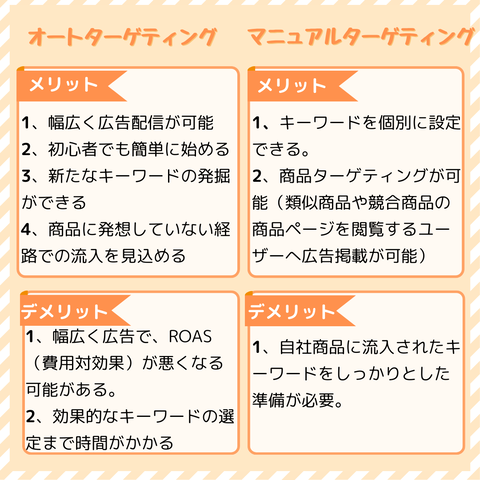 オートターゲティング

メリット

1、幅広く広告配信が可能
2、初心者でも簡単に始める
3、新たなキーワードの発掘ができる
4、商品に発想していない経路での流入を見込める

デメリット

1、幅広く広告で、ROAS（費用対効果）が悪くなる可能がある。
2、効果的なキーワードの選定まで時間がかかる

マニュアルターゲティング

メリット

1、キーワードを個別に設定できる。
2、商品ターゲティングが可能（類似商品や競合商品の商品ページを閲覧するユーザーへ広告掲載が可能）

デメリット

1、自社商品に流入されたキーワードをしっかりとした準備が必要。